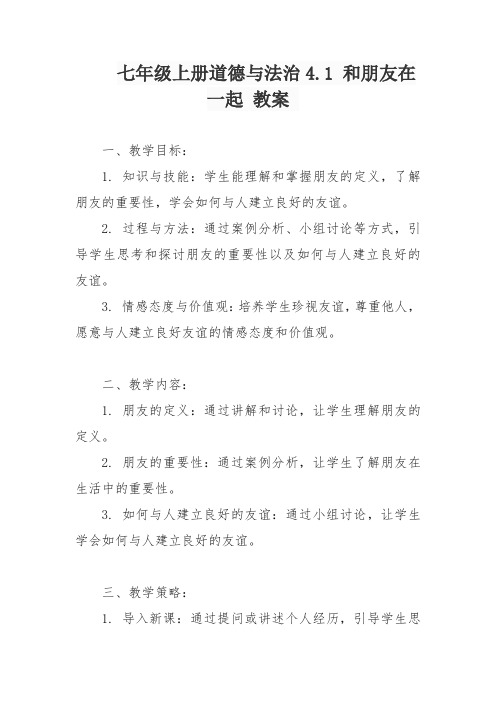 七年级上册道德与法治 4.1 和朋友在一起 教案

一、教学目标：

1. 知识与技能：学生能理解和掌握朋友的定义，了解朋友的重要性，学会如何与人建立良好的友谊。

2. 过程与方法：通过案例分析、小组讨论等方式，引导学生思考和探讨朋友的重要性以及如何与人建立良好的友谊。

3. 情感态度与价值观：培养学生珍视友谊，尊重他人，愿意与人建立良好友谊的情感态度和价值观。

二、教学内容：

1. 朋友的定义：通过讲解和讨论，让学生理解朋友的定义。

2. 朋友的重要性：通过案例分析，让学生了解朋友在生活中的重要性。

3. 如何与人建立良好的友谊：通过小组讨论，让学生学会如何与人建立良好的友谊。

三、教学策略：

1. 导入新课：通过提问或讲述个人经历，引导学生思